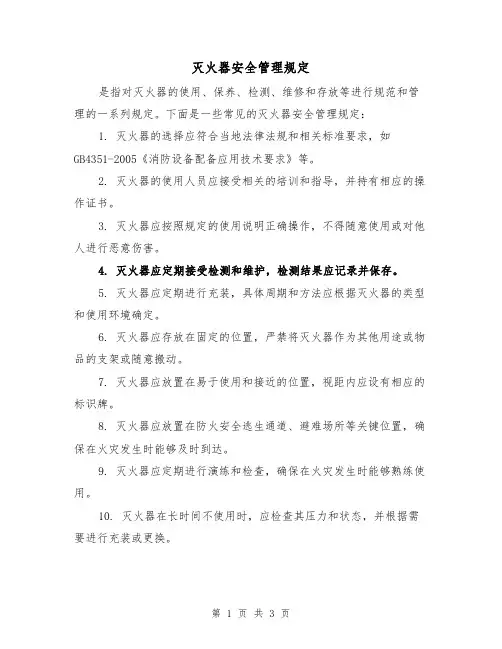 灭火器安全管理规定

是指对灭火器的使用、保养、检测、维修和存放等进行规范和管理的一系列规定。下面是一些常见的灭火器安全管理规定：

1. 灭火器的选择应符合当地法律法规和相关标准要求，如GB4351-2005《消防设备配备应用技术要求》等。

2. 灭火器的使用人员应接受相关的培训和指导，并持有相应的操作证书。

3. 灭火器应按照规定的使用说明正确操作，不得随意使用或对他人进行恶意伤害。

4. 灭火器应定期接受检测和维护，检测结果应记录并保存。

5. 灭火器应定期进行充装，具体周期和方法应根据灭火器的类型和使用环境确定。

6. 灭火器应存放在固定的位置，严禁将灭火器作为其他用途或物品的支架或随意搬动。

7. 灭火器应放置在易于使用和接近的位置，视距内应设有相应的标识牌。

8. 灭火器应放置在防火安全逃生通道、避难场所等关键位置，确保在火灾发生时能够及时到达。

9. 灭火器应定期进行演练和检查，确保在火灾发生时能够熟练使用。

10. 灭火器在长时间不使用时，应检查其压力和状态，并根据需要进行充装或更换。

第 1 页 共 3 页